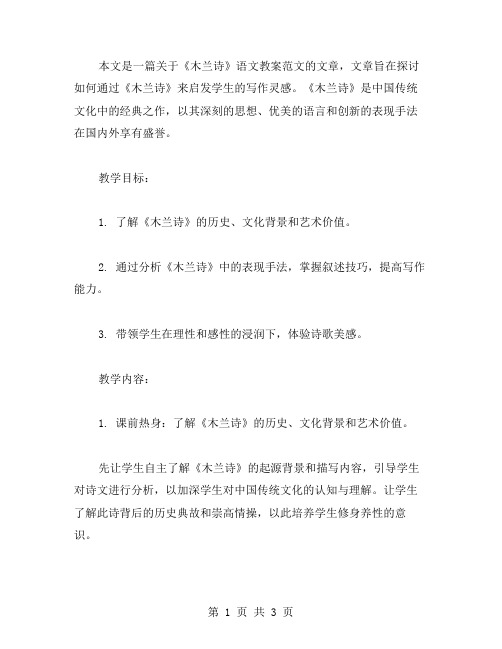 本文是一篇关于《木兰诗》语文教案范文的文章，文章旨在探讨如何通过《木兰诗》来启发学生的写作灵感。《木兰诗》是中国传统文化中的经典之作，以其深刻的思想、优美的语言和创新的表现手法在国内外享有盛誉。

教学目标：

1. 了解《木兰诗》的历史、文化背景和艺术价值。

2. 通过分析《木兰诗》中的表现手法，掌握叙述技巧，提高写作能力。

3. 带领学生在理性和感性的浸润下，体验诗歌美感。

教学内容：

1. 课前热身：了解《木兰诗》的历史、文化背景和艺术价值。

先让学生自主了解《木兰诗》的起源背景和描写内容，引导学生对诗文进行分析，以加深学生对中国传统文化的认知与理解。让学生了解此诗背后的历史典故和崇高情操，以此培养学生修身养性的意识。

第 1 页 共 3 页